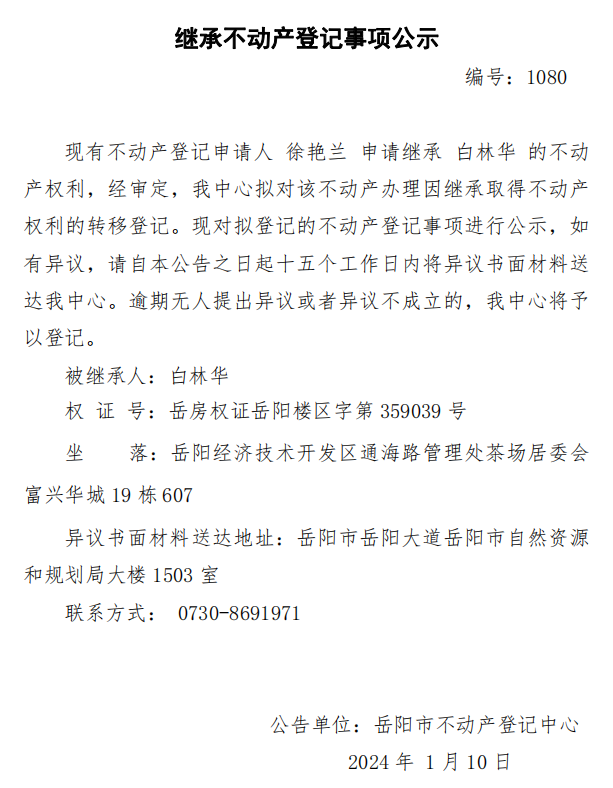 继承不动产登记事项公示

编号：1080

现有不动产登记申请人 徐艳兰 申请继承 白林华 的不动产权利，经审定，我中心拟对该不动产办理因继承取得不动产权利的转移登记。现对拟登记的不动产登记事项进行公示，如有异议，请自本公告之日起十五个工作日内将异议书面材料送达我中心。逾期无人提出异议或者异议不成立的，我中心将予以登记。

被继承人：白林华

权 证 号：岳房权证岳阳楼区字第 359039 号

坐　　落：岳阳经济技术开发区通海路管理处茶场居委会富兴华城 19 栋 607

异议书面材料送达地址：岳阳市岳阳大道岳阳市自然资源和规划局大楼 1503 室

联系方式： 0730-8691971

公告单位：岳阳市不动产登记中心

2024 年 1 月 10 日